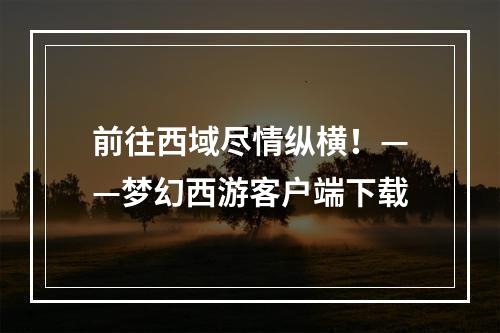 前往西域尽情纵横！——梦幻西游客户端下载